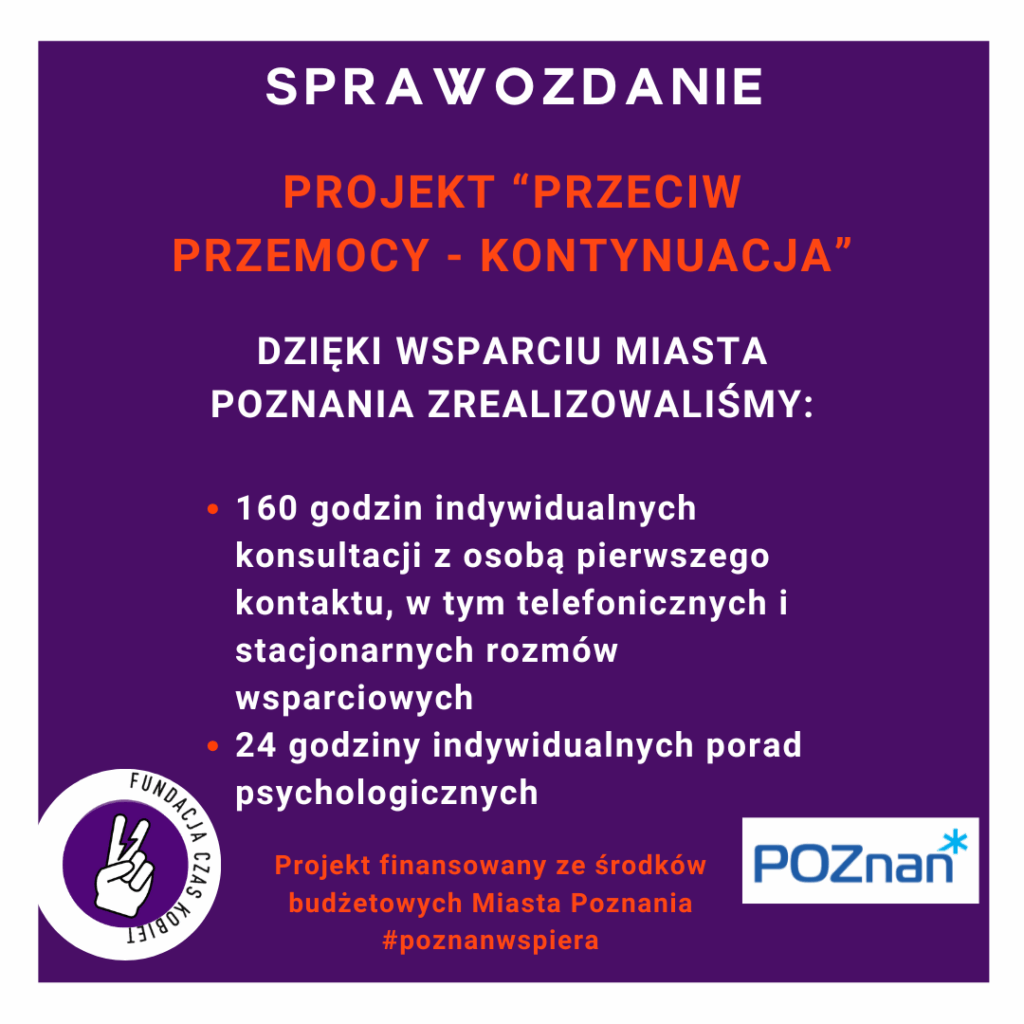 SPRAWOZDANIE

PROJEKT "PRZECIW PRZEMOCY - KONTYNUACJA"

DZIĘKI WSPARCIU MIASTA POZNANIA ZREALIZOWALIŚMY:

• 160 godzin indywidualnych konsultacji z osobą pierwszego kontaktu, w tym telefonicznych i stacjonarnych rozmów wsparciowych
• 24 godziny indywidualnych porad psychologicznych

FUNDACJA CZAS KOBIET

Projekt finansowany ze środków budżetowych Miasta Poznania
#poznanwspiera

POZnan